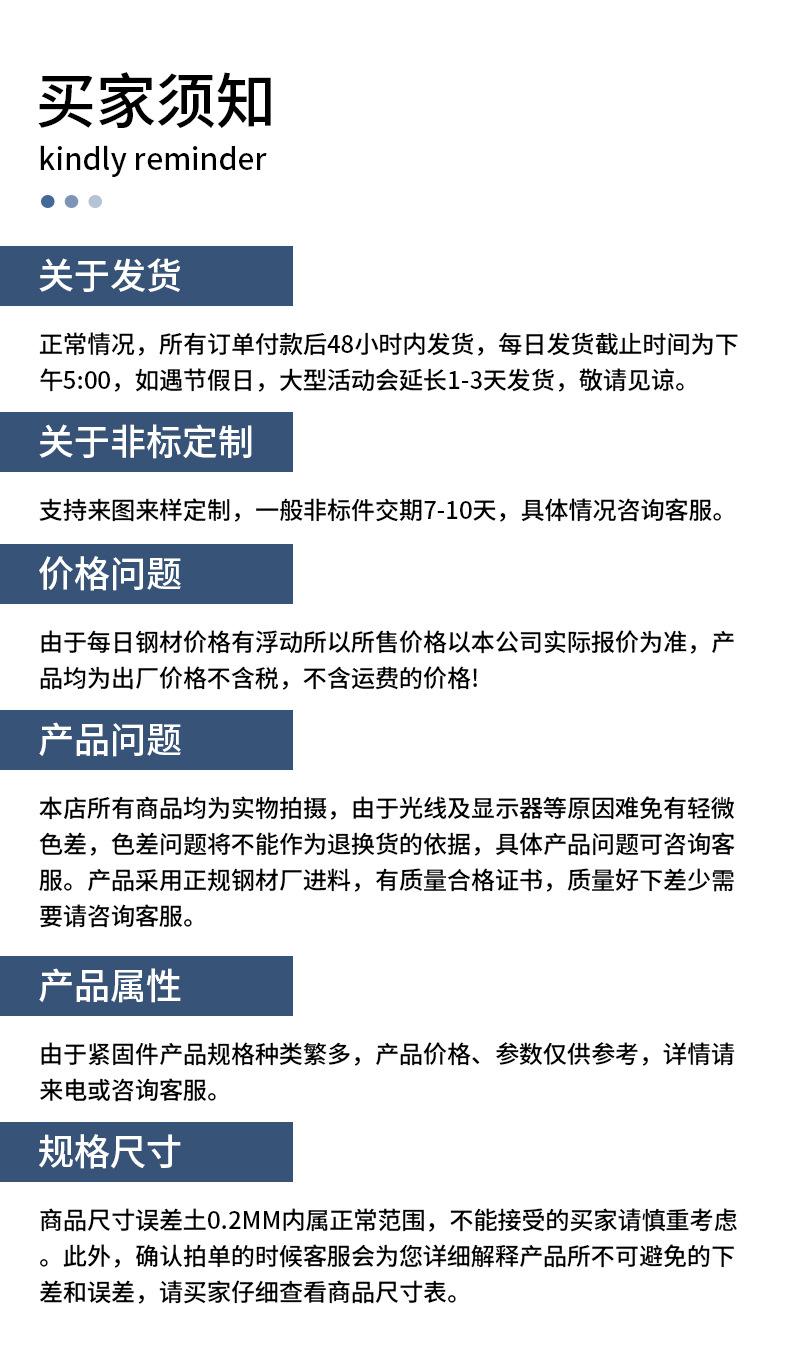 买家须知
kindly reminder

关于发货

正常情况，所有订单付款后48小时内发货，每日发货截止时间为下午5:00，如遇节假日，大型活动会延长1-3天发货，敬请见谅。

关于非标定制

支持来图来样定制，一般非标件交期7-10天，具体情况咨询客服。

价格问题

由于每日钢材价格有浮动所以所售价格以本公司实际报价为准，产品均为出厂价格不含税，不含运费的价格!

产品问题

本店所有商品均为实物拍摄，由于光线及显示器等原因难免有轻微色差，色差问题将不能作为退换货的依据，具体产品问题可咨询客服。产品采用正规钢材厂进料，有质量合格证书，质量好下差少需要请咨询客服。

产品属性

由于紧固件产品规格种类繁多，产品价格、参数仅供参考，详情请来电或咨询客服。

规格尺寸

商品尺寸误差土0.2MM内属正常范围，不能接受的买家请慎重考虑。此外，确认拍单的时候客服会为您详细解释产品所不可避免的下差和误差，请买家仔细查看商品尺寸表。